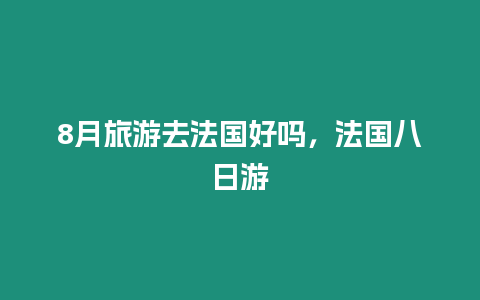 8月旅游去法国好吗，法国八日游